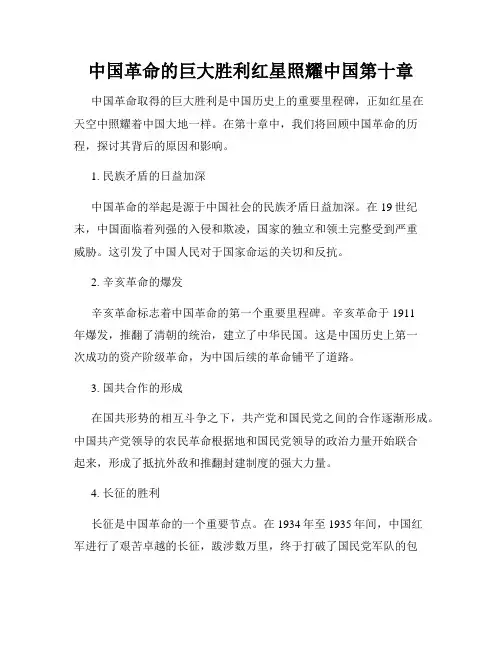 中国革命的巨大胜利红星照耀中国第十章

中国革命取得的巨大胜利是中国历史上的重要里程碑，正如红星在天空中照耀着中国大地一样。在第十章中，我们将回顾中国革命的历程，探讨其背后的原因和影响。

1. 民族矛盾的日益加深

中国革命的举起是源于中国社会的民族矛盾日益加深。在 19 世纪末，中国面临着列强的入侵和欺凌，国家的独立和领土完整受到严重威胁。这引发了中国人民对于国家命运的关切和反抗。

2. 辛亥革命的爆发

辛亥革命标志着中国革命的第一个重要里程碑。辛亥革命于 1911 年爆发，推翻了清朝的统治，建立了中华民国。这是中国历史上第一次成功的资产阶级革命，为中国后续的革命铺平了道路。

3. 国共合作的形成

在国共形势的相互斗争之下，共产党和国民党之间的合作逐渐形成。中国共产党领导的农民革命根据地和国民党领导的政治力量开始联合起来，形成了抵抗外敌和推翻封建制度的强大力量。

4. 长征的胜利

长征是中国革命的一个重要节点。在 1934 年至 1935 年间，中国红军进行了艰苦卓越的长征，跋涉数万里，终于打破了国民党军队的包